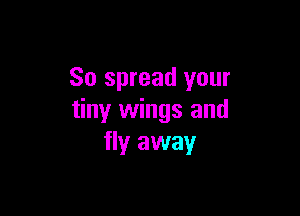 So spread your tiny wings and fly away